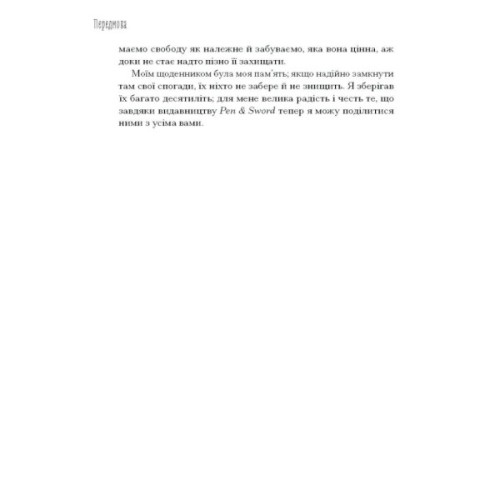 Передмова

маємо свободу як належне й забуваємо, яка вона цінна, аж доки не стає надто пізно її захищати.

Моїм щоденником була моя пам'ять; якщо надійно замкнути там свої спогади, їх ніхто не забере й не знищить. Я зберігав їх багато десятиліть; для мене велика радість і честь те, що завдяки видавництву Pen & Sword тепер я можу поділитися ними з усіма вами.